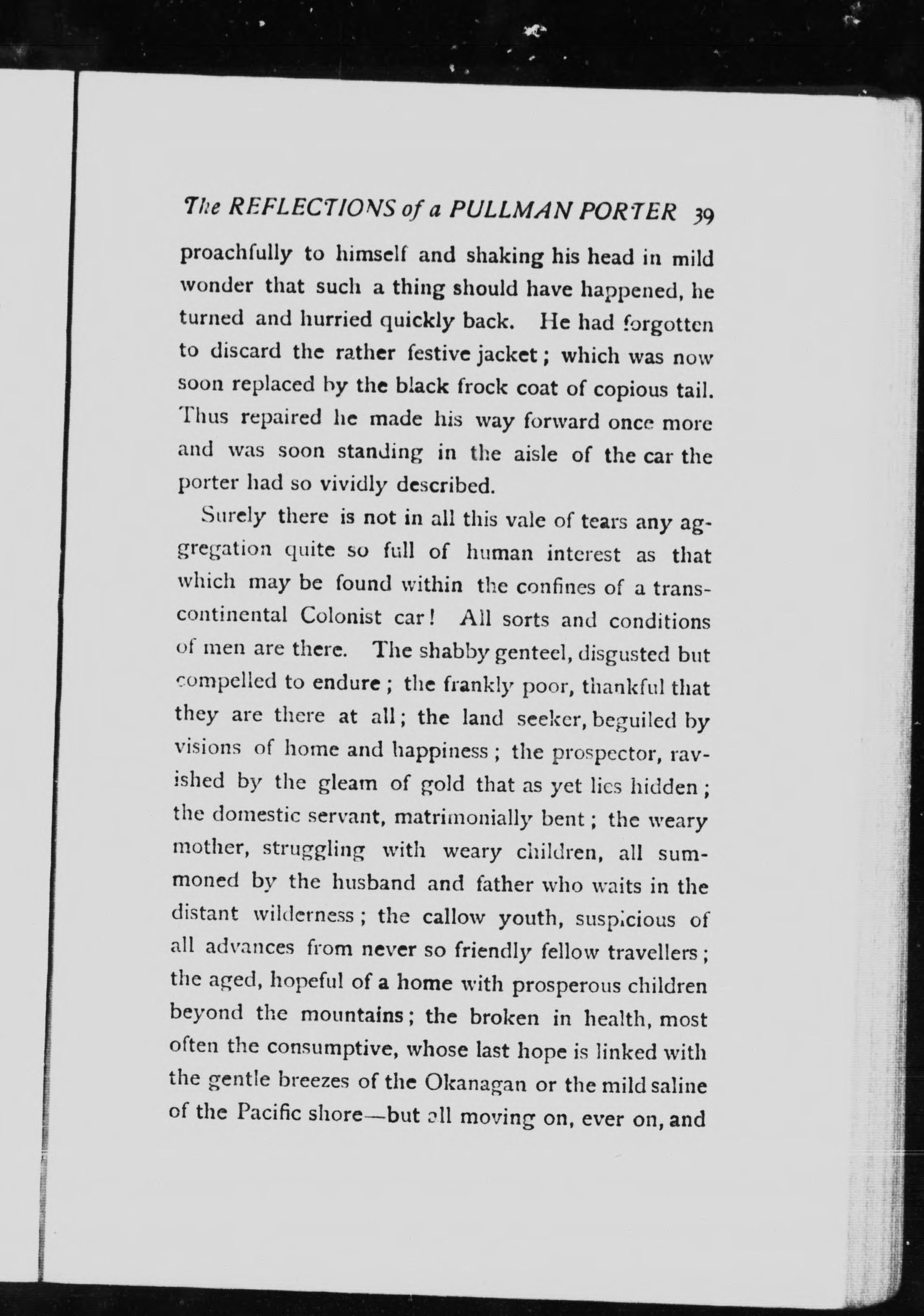 The REFLECTIONS of a PULLMAN PORTER 39

proachfully to himself and shaking his head in mild wonder that such a thing should have happened, he turned and hurried quickly back. He had forgotten to discard the rather festive jacket; which was now soon replaced by the black frock coat of copious tail. Thus repaired he made his way forward once more and was soon standing in the aisle of the car the porter had so vividly described.

Surely there is not in all this vale of tears any aggregation quite so full of human interest as that which may be found within the confines of a transcontinental Colonist car! All sorts and conditions of men are there. The shabby genteel, disgusted but compelled to endure; the frankly poor, thankful that they are there at all; the land seeker, beguiled by visions of home and happiness; the prospector, ravished by the gleam of gold that as yet lies hidden; the domestic servant, matrimonially bent; the weary mother, struggling with weary children, all summoned by the husband and father who waits in the distant wilderness; the callow youth, suspicious of all advances from never so friendly fellow travellers; the aged, hopeful of a home with prosperous children beyond the mountains; the broken in health, most often the consumptive, whose last hope is linked with the gentle breezes of the Okanagan or the mild saline of the Pacific shore—but all moving on, ever on, and